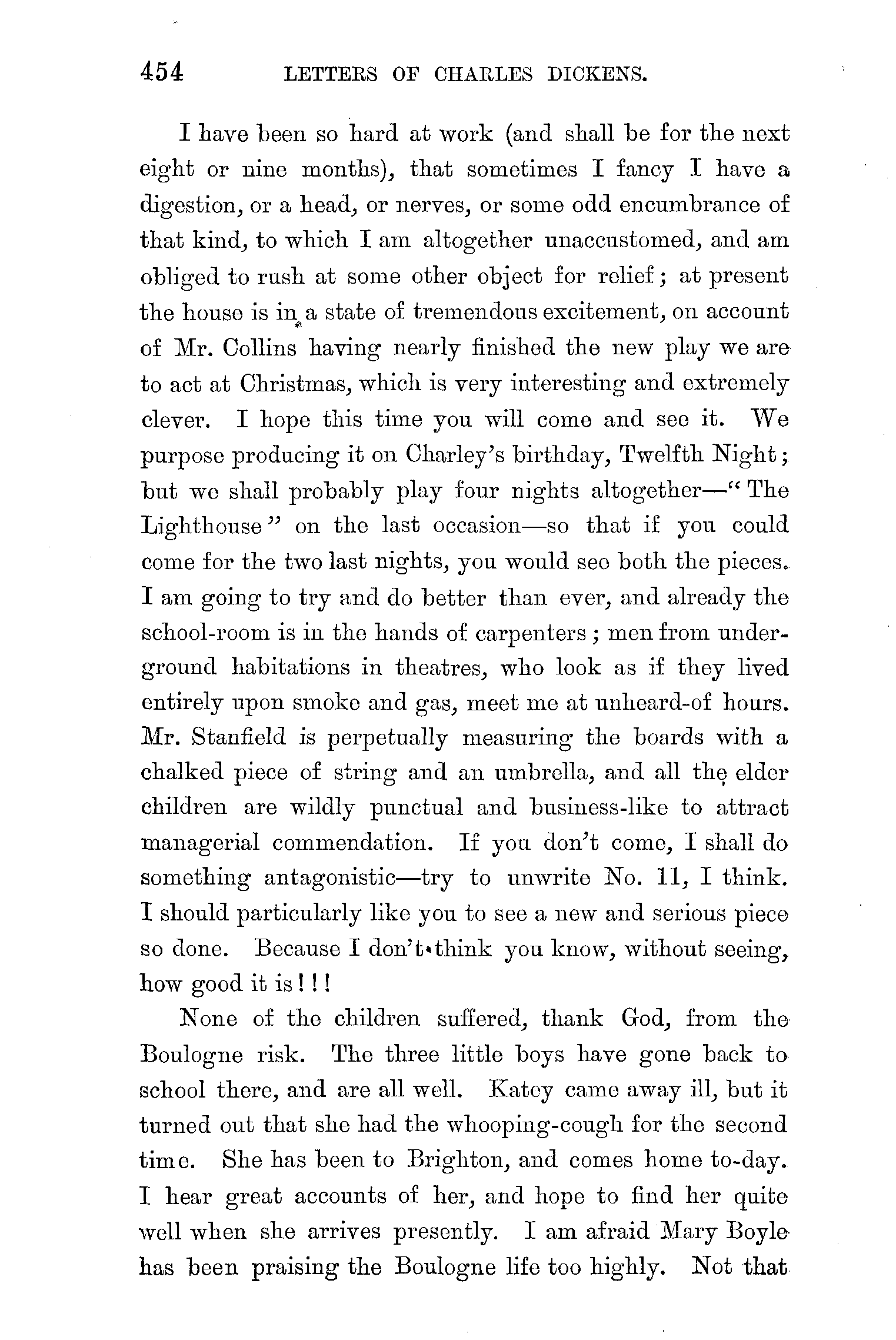 454 LETTERS OF CHARLES DICKENS.

I have been so hard at work (and shall be for the next eight or nine months), that sometimes I fancy I have a digestion, or a head, or nerves, or some odd encumbrance of that kind, to which I am altogether unaccustomed, and am obliged to rush at some other object for relief; at present the house is in a state of tremendous excitement, on account of Mr. Collins having nearly finished the new play we are to act at Christmas, which is very interesting and extremely clever. I hope this time you will come and see it. We purpose producing it on Charley's birthday, Twelfth Night; but we shall probably play four nights altogether—"The Lighthouse" on the last occasion—so that if you could come for the two last nights, you would see both the pieces. I am going to try and do better than ever, and already the school-room is in the hands of carpenters; men from underground habitations in theatres, who look as if they lived entirely upon smoke and gas, meet me at unheard-of hours. Mr. Stanfield is perpetually measuring the boards with a chalked piece of string and an umbrella, and all the elder children are wildly punctual and business-like to attract managerial commendation. If you don't come, I shall do something antagonistic—try to unwrite No. 11, I think. I should particularly like you to see a new and serious piece so done. Because I don't think you know, without seeing, how good it is!!!

None of the children suffered, thank God, from the Boulogne risk. The three little boys have gone back to school there, and are all well. Katey came away ill, but it turned out that she had the whooping-cough for the second time. She has been to Brighton, and comes home to-day. I hear great accounts of her, and hope to find her quite well when she arrives presently. I am afraid Mary Boyle has been praising the Boulogne life too highly. Not that